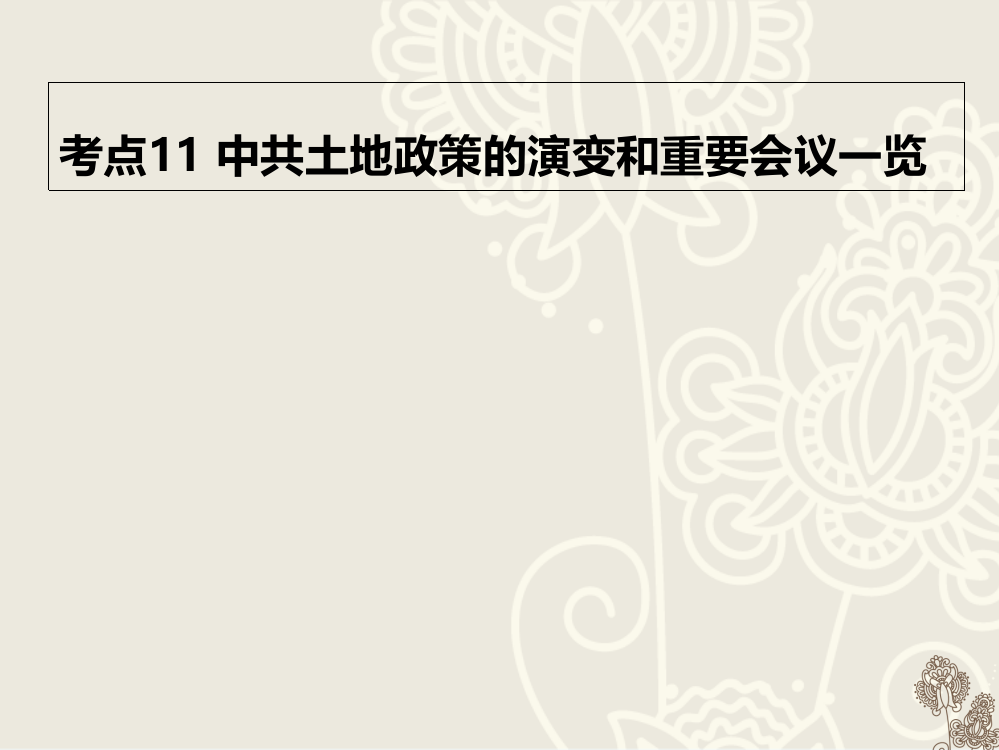 考点11 中共土地政策的演变和重要会议一览